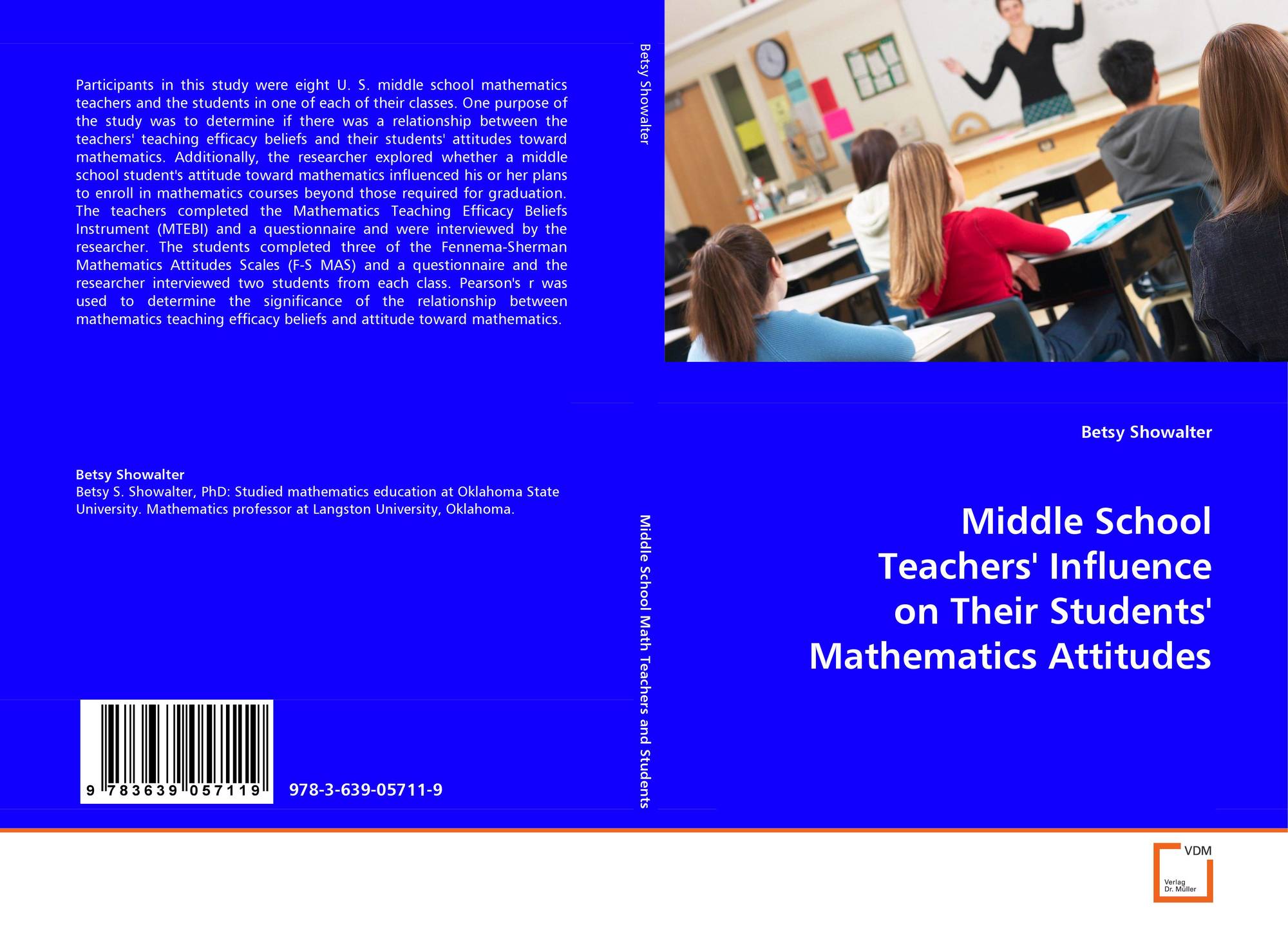 Participants in this study were eight U. S. middle school mathematics teachers and the students in one of each of their classes. One purpose of the study was to determine if there was a relationship between the teachers' teaching efficacy beliefs and their students' attitudes toward mathematics. Additionally, the researcher explored whether a middle school student's attitude toward mathematics influenced his or her plans to enroll in mathematics courses beyond those required for graduation. The teachers completed the Mathematics Teaching Efficacy Beliefs Instrument (MTEBI) and a questionnaire and were interviewed by the researcher. The students completed three of the Fennema-Sherman Mathematics Attitudes Scales (F-S MAS) and a questionnaire and the researcher interviewed two students from each class. Pearson's r was used to determine the significance of the relationship between mathematics teaching efficacy beliefs and attitude toward mathematics.

Betsy Showalter
Betsy S. Showalter, PhD: Studied mathematics education at Oklahoma State University. Mathematics professor at Langston University, Oklahoma.

9 783639 057119

978-3-639-05711-9

Betsy Showalter

Middle School Math Teachers and Students

Betsy Showalter

Middle School
Teachers' Influence
on Their Students'
Mathematics Attitudes

VDM
Verlag
Dr. Müller